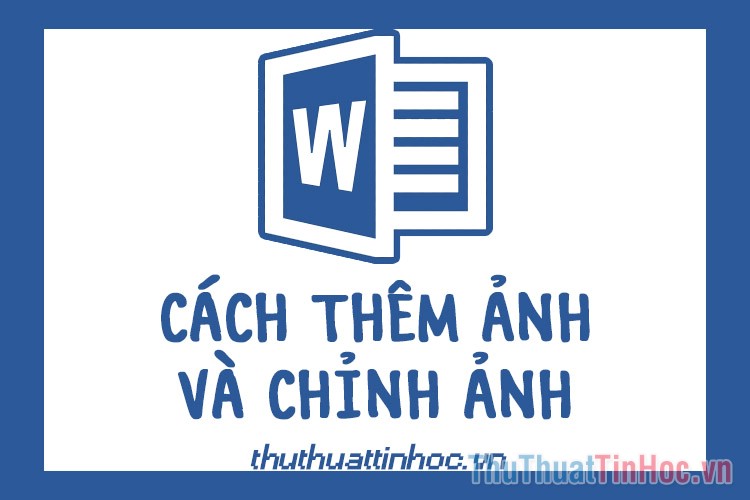 W

CÁCH THÊM ẢNH VÀ CHỈNH ẢNH

thuthuattinhoc.vn

ThuThuatTinHoc.vn